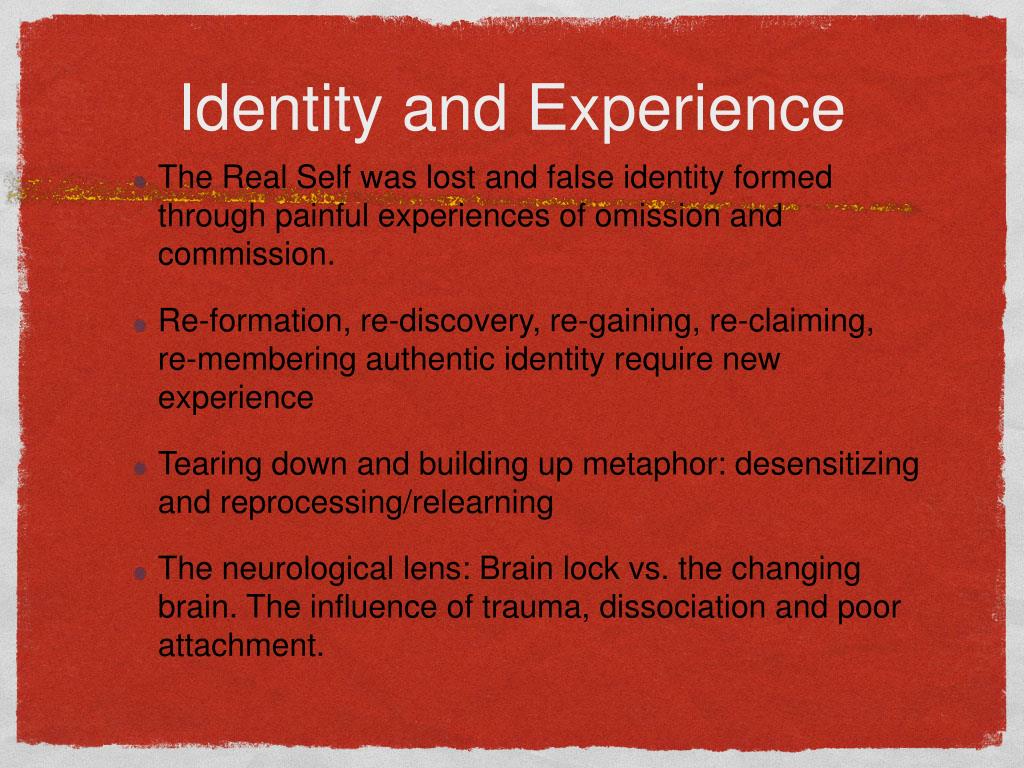 Identity and Experience

The Real Self was lost and false identity formed through painful experiences of omission and commission.

Re-formation, re-discovery, re-gaining, re-claiming, re-membering authentic identity require new experience

Tearing down and building up metaphor: desensitizing and reprocessing/relearning

The neurological lens: Brain lock vs. the changing brain. The influence of trauma, dissociation and poor attachment.